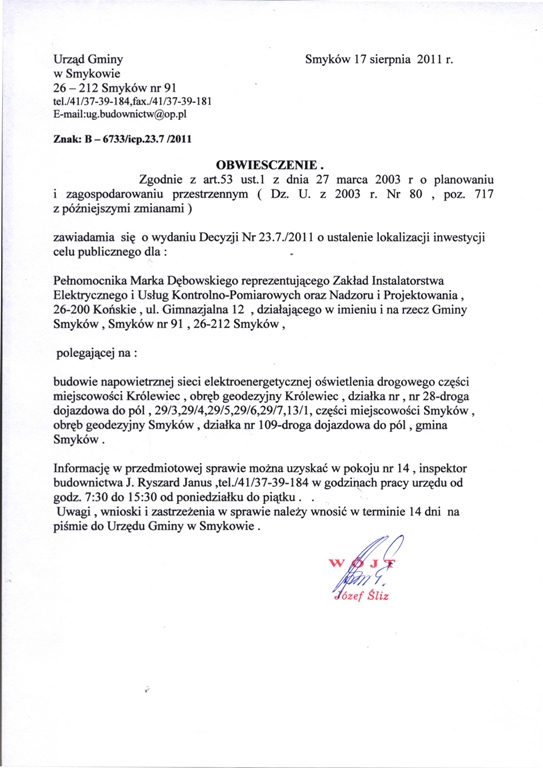 Urząd Gminy
w Smykowie
26 – 212 Smyków nr 91
tel./41/37-39-184,fax./41/37-39-181
E-mail:ug.budownictw@op.pl

Smyków 17 sierpnia 2011 r.

Znak: B – 6733/icp.23.7 /2011

OBWIESCZENIE .

Zgodnie z art.53 ust.1 z dnia 27 marca 2003 r o planowaniu i zagospodarowaniu przestrzennym ( Dz. U. z 2003 r. Nr 80 , poz. 717 z późniejszymi zmianami )

zawiadamia się o wydaniu Decyzji Nr 23.7./2011 o ustalenie lokalizacji inwestycji celu publicznego dla :

Pełnomocnika Marka Dębowskiego reprezentującego Zakład Instalatorstwa Elektrycznego i Usług Kontrolno-Pomiarowych oraz Nadzoru i Projektowania , 26-200 Końskie , ul. Gimnazjalna 12 , działającego w imieniu i na rzecz Gminy Smyków , Smyków nr 91 , 26-212 Smyków ,

polegającej na :

budowie napowietrznej sieci elektroenergetycznej oświetlenia drogowego części miejscowości Królewiec , obręb geodezyjny Królewiec , działka nr , nr 28-droga dojazdowa do pól , 29/3,29/4,29/5,29/6,29/7,13/1, części miejscowości Smyków , obręb geodezyjny Smyków , działka nr 109-droga dojazdowa do pól , gmina Smyków .

Informację w przedmiotowej sprawie można uzyskać w pokoju nr 14 , inspektor budownictwa J. Ryszard Janus ,tel./41/37-39-184 w godzinach pracy urzędu od godz. 7:30 do 15:30 od poniedziałku do piątku . .
Uwagi , wnioski i zastrzeżenia w sprawie należy wnosić w terminie 14 dni na piśmie do Urzędu Gminy w Smykowie .

WÓJT
Józef Śliz